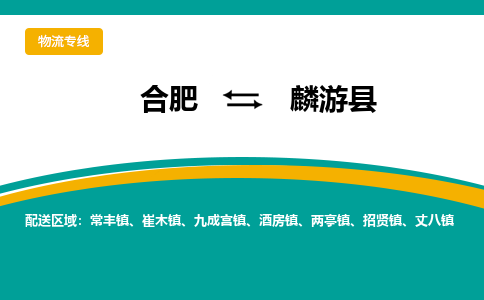 物流专线

合肥 ⇆ 麟游县

配送区域：常丰镇、崔木镇、九成宫镇、酒房镇、两亭镇、招贤镇、丈八镇